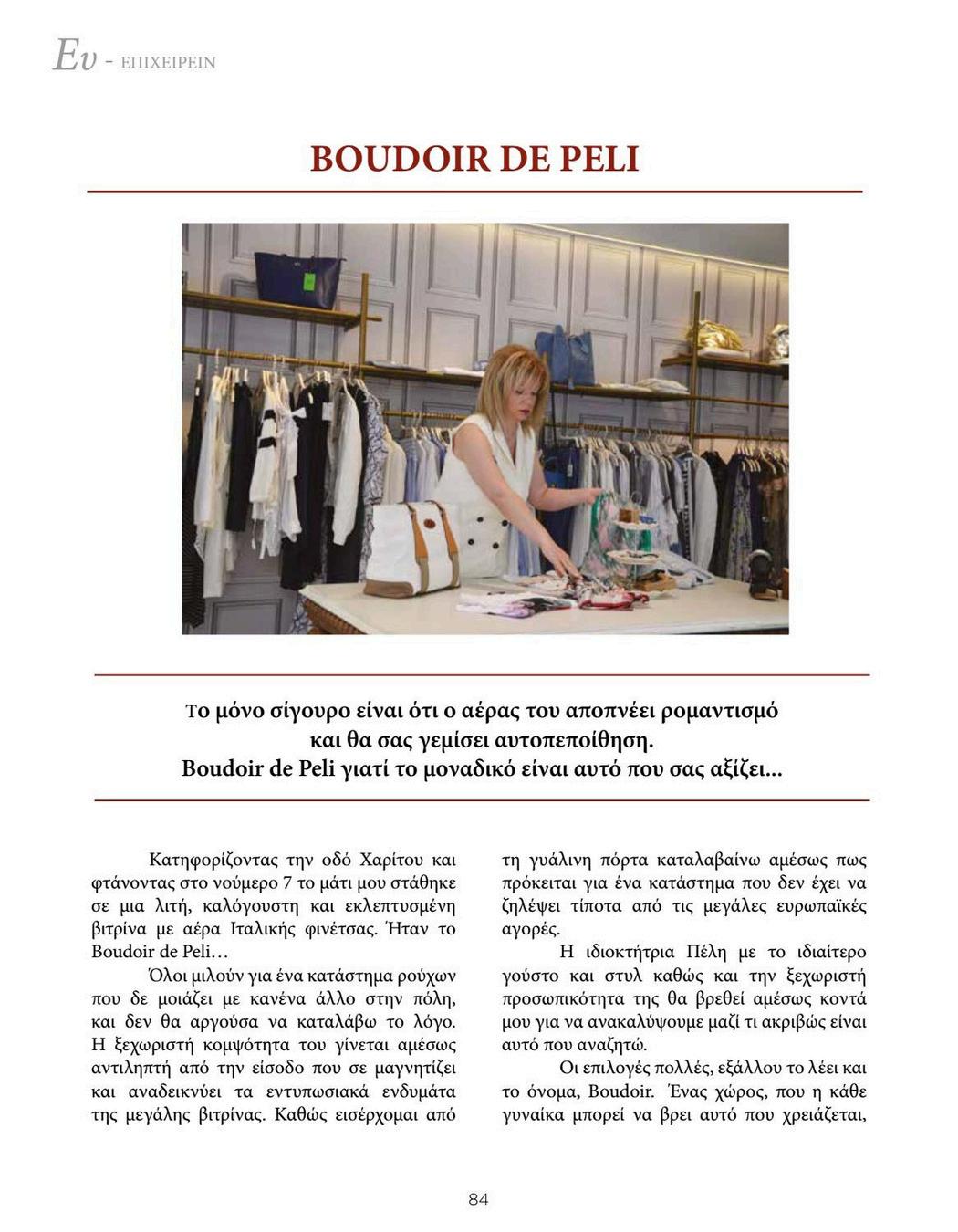 Ευ - ΕΠΙΧΕΙΡΕΙΝ

BOUDOIR DE PELI

Το μόνο σίγουρο είναι ότι ο αέρας του αποπνέει ρομαντισμό και θα σας γεμίσει αυτοπεποίθηση. Boudoir de Peli γιατί το μοναδικό είναι αυτό που σας αξίζει...

Κατηφορίζοντας την οδό Χαρίτου και φτάνοντας στο νούμερο 7 το μάτι μου στάθηκε σε μια λιτή, καλόγουστη και εκλεπτυσμένη βιτρίνα με αέρα Ιταλικής φινέτσας. Ήταν το Boudoir de Peli…

Όλοι μιλούν για ένα κατάστημα ρούχων που δε μοιάζει με κανένα άλλο στην πόλη, και δεν θα αργούσα να καταλάβω το λόγο. Η ξεχωριστή κομψότητα του γίνεται αμέσως αντιληπτή από την είσοδο που σε μαγνητίζει και αναδεικνύει τα εντυπωσιακά ενδυμάτα της μεγάλης βιτρίνας. Καθώς εισέρχομαι από τη γυάλινη πόρτα καταλαβαίνω αμέσως πως πρόκειται για ένα κατάστημα που δεν έχει να ζηλέψει τίποτα από τις μεγάλες ευρωπαϊκές αγορές.

Η ιδιοκτήτρια Πέλη με το ιδιαίτερο γούστο και στυλ καθώς και την ξεχωριστή προσωπικότητα της θα βρεθεί αμέσως κοντά μου για να ανακαλύψουμε μαζί τι ακριβώς είναι αυτό που αναζητώ.

Οι επιλογές πολλές, εξάλλου το λέει και το όνομα, Boudoir. Ένας χώρος, που η κάθε γυναίκα μπορεί να βρει αυτό που χρειάζεται,

84